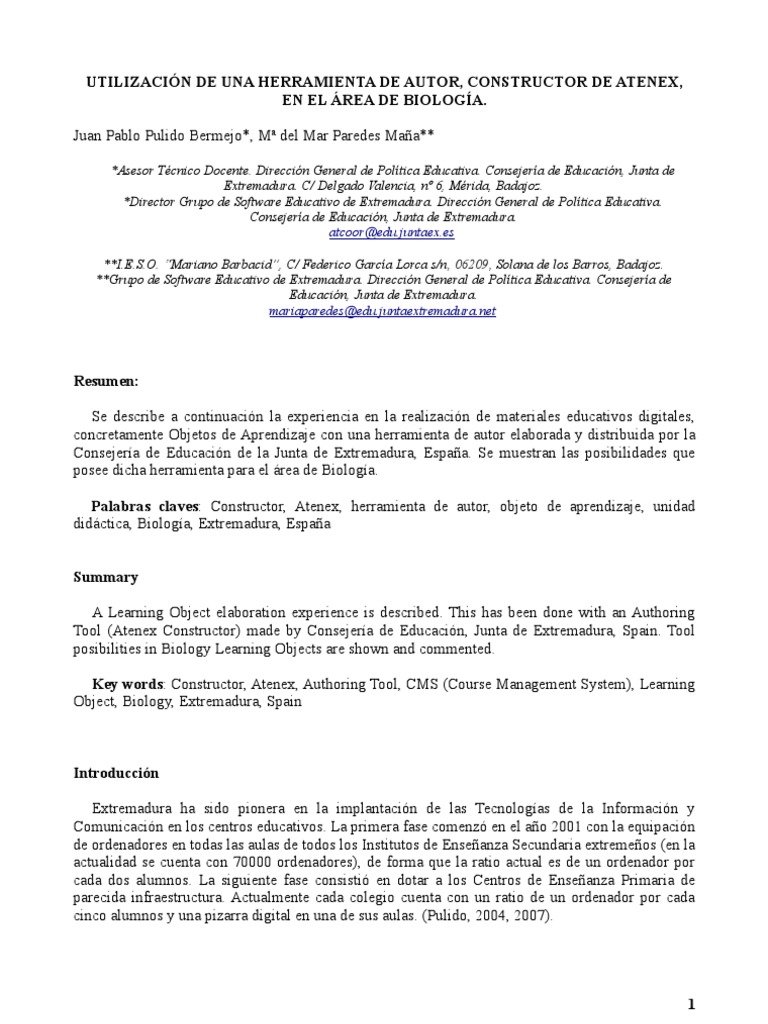 UTILIZACIÓN DE UNA HERRAMIENTA DE AUTOR, CONSTRUCTOR DE ATENEX, EN EL ÁREA DE BIOLOGÍA.

Juan Pablo Pulido Bermejo*, Mª del Mar Paredes Maña**

*Asesor Técnico Docente. Dirección General de Política Educativa. Consejería de Educación, Junta de Extremadura. C/ Delgado Valencia, nº 6, Mérida, Badajoz.
*Director Grupo de Software Educativo de Extremadura. Dirección General de Política Educativa. Consejería de Educación, Junta de Extremadura.
atcoor@edu.juntaex.es

**I.E.S.O. "Mariano Barbacid", C/ Federico García Lorca s/n, 06209, Solana de los Barros, Badajoz.
**Grupo de Software Educativo de Extremadura. Dirección General de Política Educativa. Consejería de Educación, Junta de Extremadura.
mariaparedes@edu.juntaextremadura.net

Resumen:

Se describe a continuación la experiencia en la realización de materiales educativos digitales, concretamente Objetos de Aprendizaje con una herramienta de autor elaborada y distribuida por la Consejería de Educación de la Junta de Extremadura, España. Se muestran las posibilidades que posee dicha herramienta para el área de Biología.

Palabras claves: Constructor, Atenex, herramienta de autor, objeto de aprendizaje, unidad didáctica, Biología, Extremadura, España

Summary

A Learning Object elaboration experience is described. This has been done with an Authoring Tool (Atenex Constructor) made by Consejería de Educación, Junta de Extremadura, Spain. Tool posibilities in Biology Learning Objects are shown and commented.

Key words: Constructor, Atenex, Authoring Tool, CMS (Course Management System), Learning Object, Biology, Extremadura, Spain

Introducción

Extremadura ha sido pionera en la implantación de las Tecnologías de la Información y Comunicación en los centros educativos. La primera fase comenzó en el año 2001 con la equipación de ordenadores en todas las aulas de todos los Institutos de Enseñanza Secundaria extremeños (en la actualidad se cuenta con 70000 ordenadores), de forma que la ratio actual es de un ordenador por cada dos alumnos. La siguiente fase consistió en dotar a los Centros de Enseñanza Primaria de parecida infraestructura. Actualmente cada colegio cuenta con un ratio de un ordenador por cada cinco alumnos y una pizarra digital en una de sus aulas. (Pulido, 2004, 2007).

1